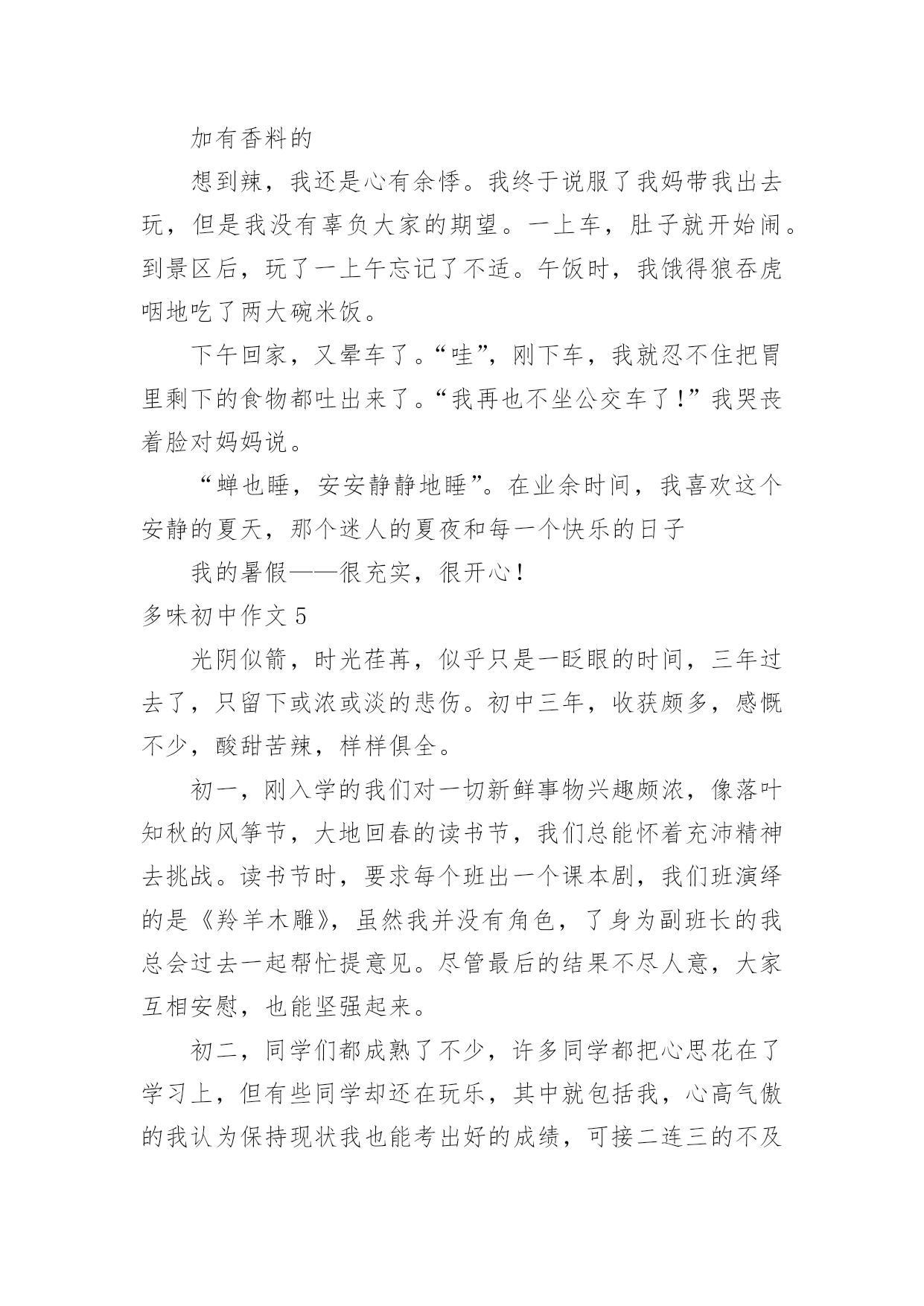 加有香料的

想到辣，我还是心有余悸。我终于说服了我妈带我出去玩，但是我没有辜负大家的期望。一上车，肚子就开始闹。到景区后，玩了一上午忘记了不适。午饭时，我饿得狼吞虎咽地吃了两大碗米饭。

下午回家，又晕车了。“哇”，刚下车，我就忍不住把胃里剩下的食物都吐出来了。“我再也不坐公交车了！”我哭丧着脸对妈妈说。

“蝉也睡，安安静静地睡”。在业余时间，我喜欢这个安静的夏天，那个迷人的夏夜和每一个快乐的日子

我的暑假——很充实，很开心！

多味初中作文 5

光阴似箭，时光荏苒，似乎只是一眨眼的时间，三年过去了，只留下或浓或淡的悲伤。初中三年，收获颇多，感慨不少，酸甜苦辣，样样俱全。

初一，刚入学的我们对一切新鲜事物兴趣颇浓，像落叶知秋的风筝节，大地回春的读书节，我们总能怀着充沛精神去挑战。读书节时，要求每个班出一个课本剧，我们班演绎的是《羚羊木雕》，虽然我并没有角色，了身为副班长的我总会过去一起帮忙提意见。尽管最后的结果不尽人意，大家互相安慰，也能坚强起来。

初二，同学们都成熟了不少，许多同学都把心思花在了学习上，但有些同学却还在玩乐，其中就包括我，心高气傲的我认为保持现状我也能考出好的成绩，可接二连三的不及